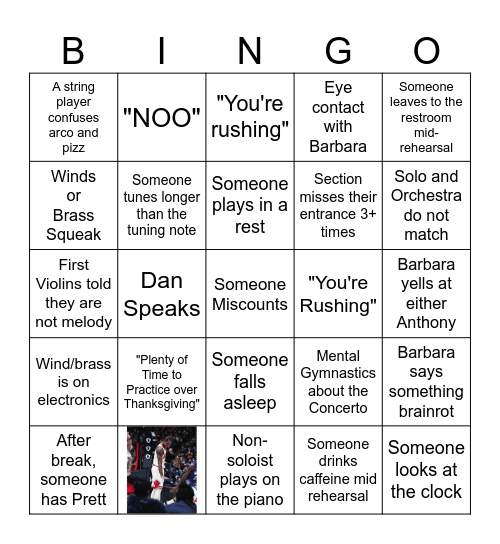 | B | I | N | G | O |
|---|---|---|---|---|
| A string player confuses arco and pizz | "NOO" | "You're rushing" | Eye contact with Barbara | Someone leaves to the restroom mid-rehearsal |
| Winds or Brass Squeak | Someone tunes longer than the tuning note | Someone plays in a rest | Section misses their entrance 3+ times | Solo and Orchestra do not match |
| First Violins told they are not melody | Dan Speaks | Someone Miscounts | "You're Rushing" | Barbara yells at either Anthony |
| Wind/brass is on electronics | "Plenty of Time to Practice over Thanksgiving" | Someone falls asleep | Mental Gymnastics about the Concerto | Barbara says something brainrot |
| After break, someone has Prett | | Non-soloist plays on the piano | Someone drinks caffeine mid rehearsal | Someone looks at the clock |